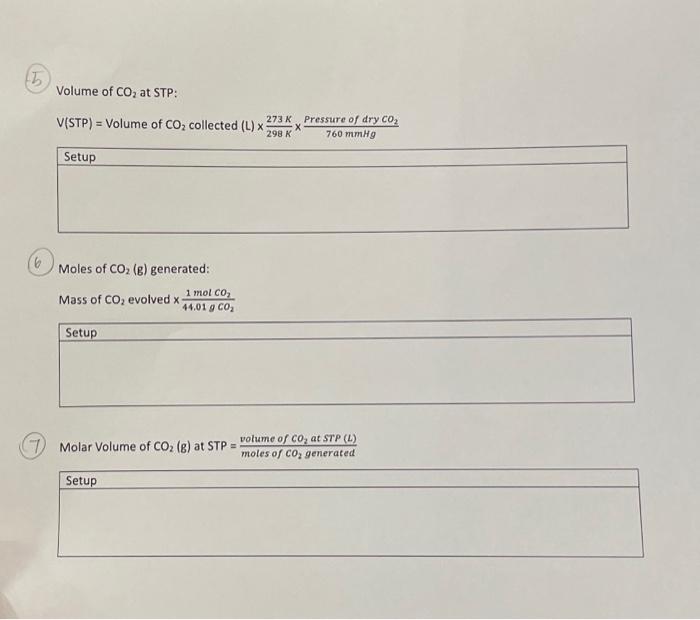 5

Volume of $CO_2$ at STP:

V(STP) = Volume of $CO_2$ collected (L) x $\frac{273\ K}{298\ K}$ x $\frac{Pressure\ of\ dry\ CO_2}{760\ mmHg}$

Setup

6

Moles of $CO_2$ (g) generated:

Mass of $CO_2$ evolved x $\frac{1\ mol\ CO_2}{44.01\ g\ CO_2}$

Setup

7

Molar Volume of $CO_2$ (g) at STP = $\frac{volume\ of\ CO_2\ at\ STP\ (L)}{moles\ of\ CO_2\ generated}$

Setup